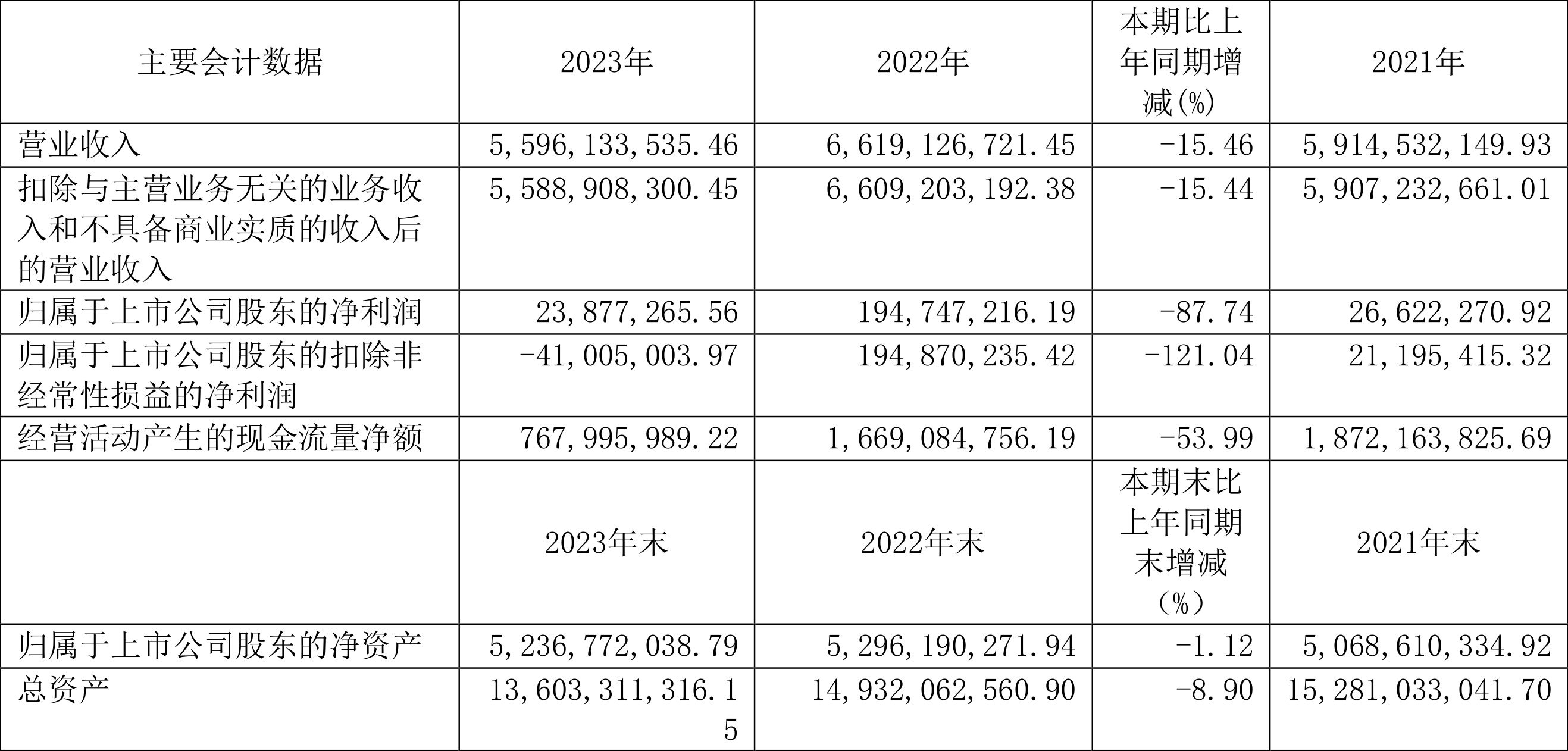 | 主要会计数据 | 2023年 | 2022年 | 本期比上年同期增减(%) | 2021年 |
|---|---|---|---|---|
| 营业收入 | 5,596,133,535.46 | 6,619,126,721.45 | -15.46 | 5,914,532,149.93 |
| 扣除与主营业务无关的业务收入和不具备商业实质的收入后的营业收入 | 5,588,908,300.45 | 6,609,203,192.38 | -15.44 | 5,907,232,661.01 |
| 归属于上市公司股东的净利润 | 23,877,265.56 | 194,747,216.19 | -87.74 | 26,622,270.92 |
| 归属于上市公司股东的扣除非经常性损益的净利润 | -41,005,003.97 | 194,870,235.42 | -121.04 | 21,195,415.32 |
| 经营活动产生的现金流量净额 | 767,995,989.22 | 1,669,084,756.19 | -53.99 | 1,872,163,825.69 |
|  | 2023年末 | 2022年末 | 本期末比上年同期末增减(%) | 2021年末 |
| 归属于上市公司股东的净资产 | 5,236,772,038.79 | 5,296,190,271.94 | -1.12 | 5,068,610,334.92 |
| 总资产 | 13,603,311,316.15 | 14,932,062,560.90 | -8.90 | 15,281,033,041.70 |